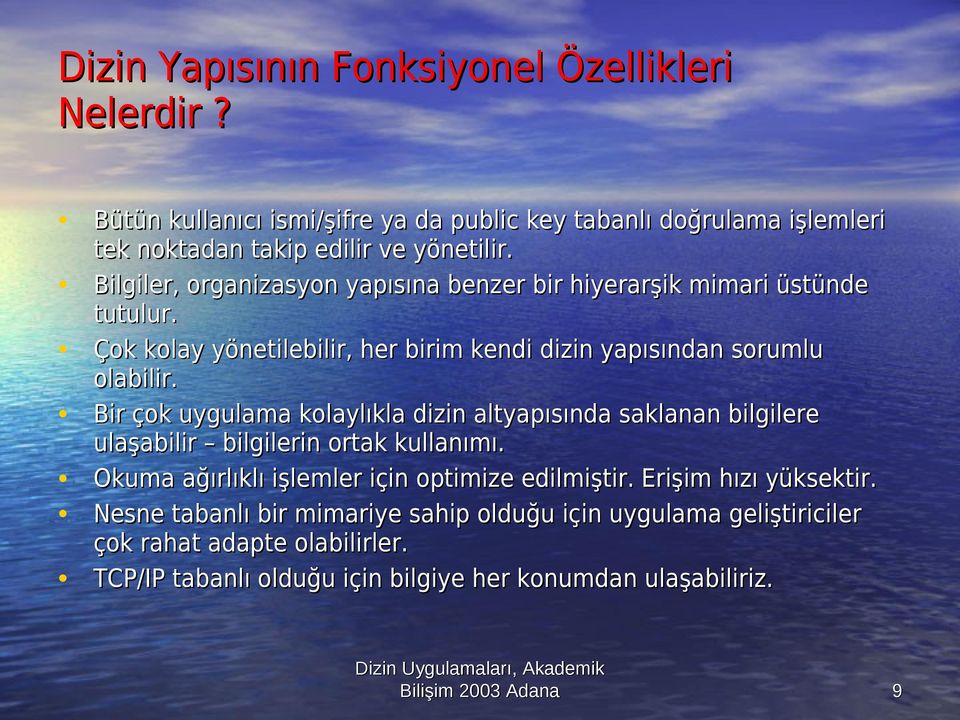 Dizin Yapısının Fonksiyonel Özellikleri Nelerdir ?

• Bütün kullanıcı ismi/şifre ya da public key tabanlı doğrulama işlemleri tek noktadan takip edilir ve yönetilir.
• Bilgiler, organizasyon yapısına benzer bir hiyerarşik mimari üstünde tutulur.
• Çok kolay yönetilebilir, her birim kendi dizin yapısından sorumlu olabilir.
• Bir çok uygulama kolaylıkla dizin altyapısında saklanan bilgilere ulaşabilir – bilgilerin ortak kullanımı.
• Okuma ağırlıklı işlemler için optimize edilmiştir. Erişim hızı yüksektir.
• Nesne tabanlı bir mimariye sahip olduğu için uygulama geliştiriciler çok rahat adapte olabilirler.
• TCP/IP tabanlı olduğu için bilgiye her konumdan ulaşabiliriz.

Dizin Uygulamaları, Akademik Bilişim 2003 Adana

9